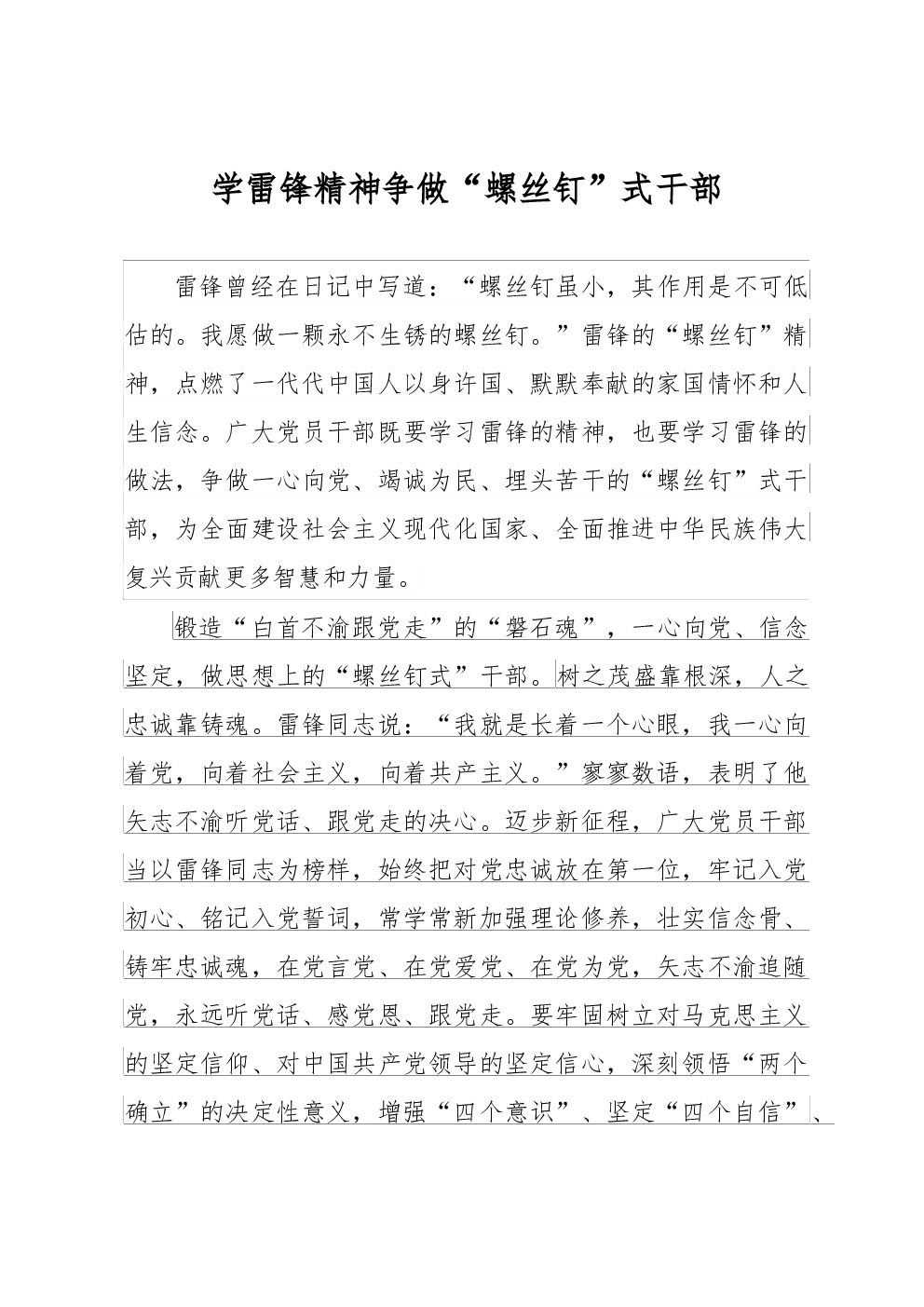 学雷锋精神争做“螺丝钉”式干部

雷锋曾经在日记中写道：“螺丝钉虽小，其作用是不可低估的。我愿做一颗永不生锈的螺丝钉。”雷锋的“螺丝钉”精神，点燃了一代代中国人以身许国、默默奉献的家国情怀和人生信念。广大党员干部既要学习雷锋的精神，也要学习雷锋的做法，争做一心向党、竭诚为民、埋头苦干的“螺丝钉”式干部，为全面建设社会主义现代化国家、全面推进中华民族伟大复兴贡献更多智慧和力量。

锻造“白首不渝跟党走”的“磐石魂”，一心向党、信念坚定，做思想上的“螺丝钉式”干部。树之茂盛靠根深，人之忠诚靠铸魂。雷锋同志说：“我就是长着一个心眼，我一心向着党，向着社会主义，向着共产主义。”寥寥数语，表明了他矢志不渝听党话、跟党走的决心。迈步新征程，广大党员干部当以雷锋同志为榜样，始终把对党忠诚放在第一位，牢记入党初心、铭记入党誓词，常学常新加强理论修养，壮实信念骨、铸牢忠诚魂，在党言党、在党爱党、在党为党，矢志不渝追随党，永远听党话、感党恩、跟党走。要牢固树立对马克思主义的坚定信仰、对中国共产党领导的坚定信心，深刻领悟“两个确立”的决定性意义，增强“四个意识”、坚定“四个自信”、